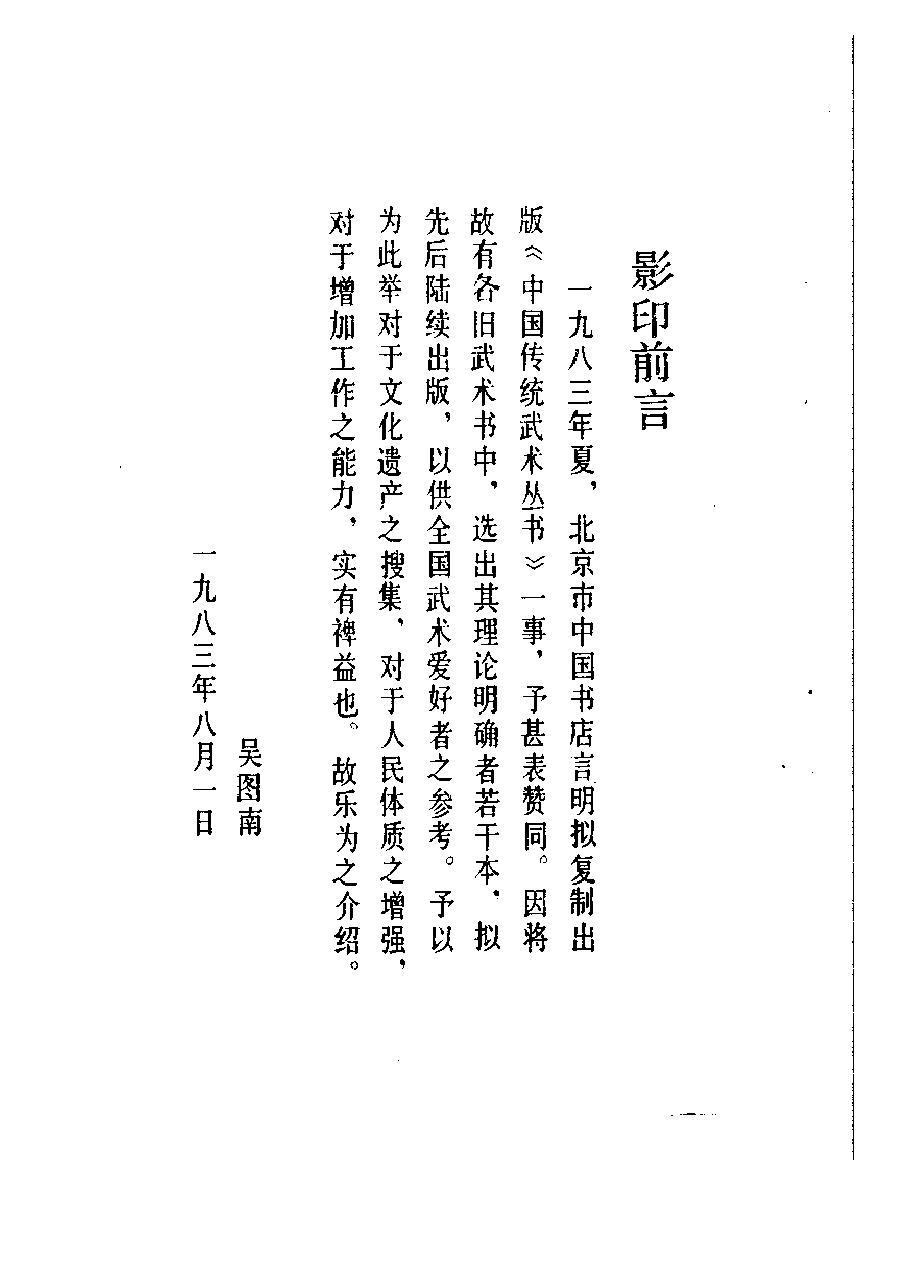 影印前言

一九八三年夏，北京市中国书店言明拟复制出版《中国传统武术丛书》一事，予甚表赞同。因将故有各旧武术书中，选出其理论明确者若干本，拟先后陆续出版，以供全国武术爱好者之参考。予以为此举对于文化遗产之搜集，对于人民体质之增强，对于增加工作之能力，实有裨益也。故乐为之介绍。

吴图南
一九八三年八月一日